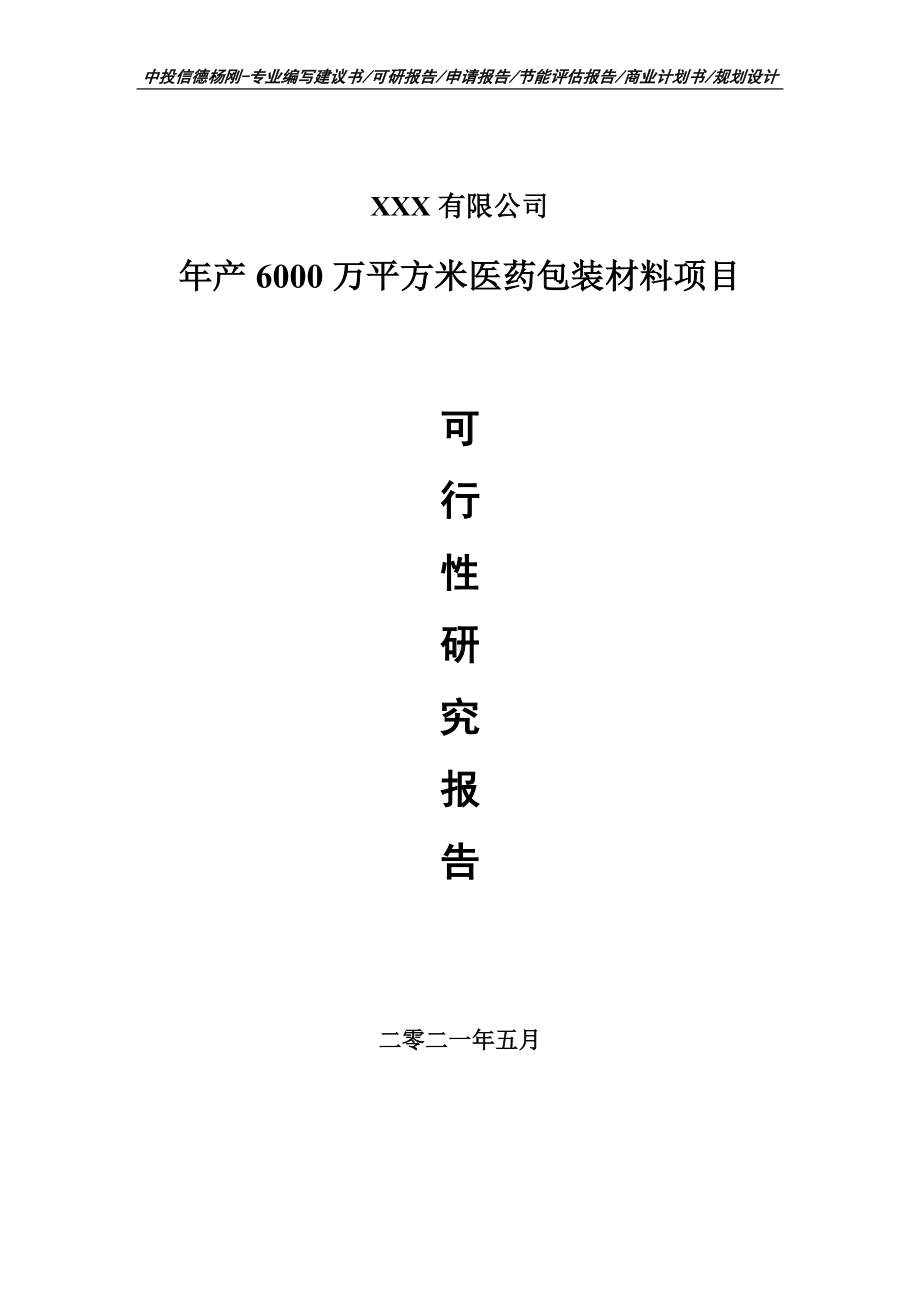 中投信德杨刚-专业编写建议书/可研报告/申请报告/节能评估报告/商业计划书/规划设计

XXX 有限公司

年产 6000 万平方米医药包装材料项目

可

行

性

研

究

报

告

二零二一年五月